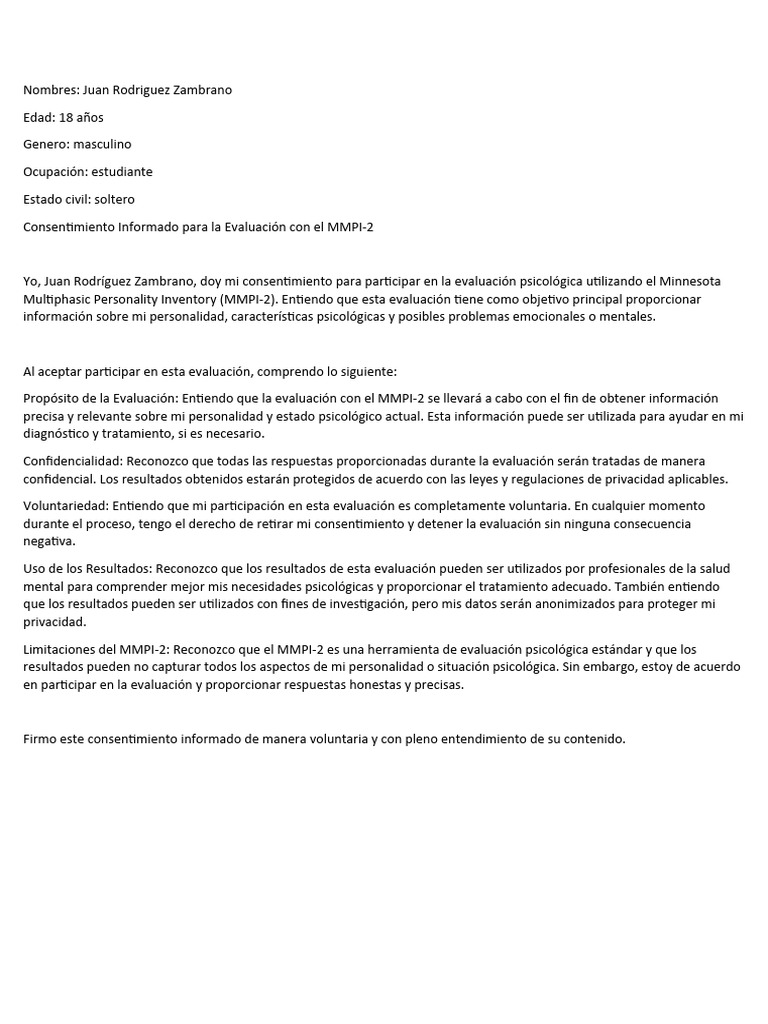 Nombres: Juan Rodriguez Zambrano

Edad: 18 años

Genero: masculino

Ocupación: estudiante

Estado civil: soltero

Consentimiento Informado para la Evaluación con el MMPI-2

Yo, Juan Rodríguez Zambrano, doy mi consentimiento para participar en la evaluación psicológica utilizando el Minnesota Multiphasic Personality Inventory (MMPI-2). Entiendo que esta evaluación tiene como objetivo principal proporcionar información sobre mi personalidad, características psicológicas y posibles problemas emocionales o mentales.

Al aceptar participar en esta evaluación, comprendo lo siguiente:

Propósito de la Evaluación: Entiendo que la evaluación con el MMPI-2 se llevará a cabo con el fin de obtener información precisa y relevante sobre mi personalidad y estado psicológico actual. Esta información puede ser utilizada para ayudar en mi diagnóstico y tratamiento, si es necesario.

Confidencialidad: Reconozco que todas las respuestas proporcionadas durante la evaluación serán tratadas de manera confidencial. Los resultados obtenidos estarán protegidos de acuerdo con las leyes y regulaciones de privacidad aplicables.

Voluntariedad: Entiendo que mi participación en esta evaluación es completamente voluntaria. En cualquier momento durante el proceso, tengo el derecho de retirar mi consentimiento y detener la evaluación sin ninguna consecuencia negativa.

Uso de los Resultados: Reconozco que los resultados de esta evaluación pueden ser utilizados por profesionales de la salud mental para comprender mejor mis necesidades psicológicas y proporcionar el tratamiento adecuado. También entiendo que los resultados pueden ser utilizados con fines de investigación, pero mis datos serán anonimizados para proteger mi privacidad.

Limitaciones del MMPI-2: Reconozco que el MMPI-2 es una herramienta de evaluación psicológica estándar y que los resultados pueden no capturar todos los aspectos de mi personalidad o situación psicológica. Sin embargo, estoy de acuerdo en participar en la evaluación y proporcionar respuestas honestas y precisas.

Firmo este consentimiento informado de manera voluntaria y con pleno entendimiento de su contenido.